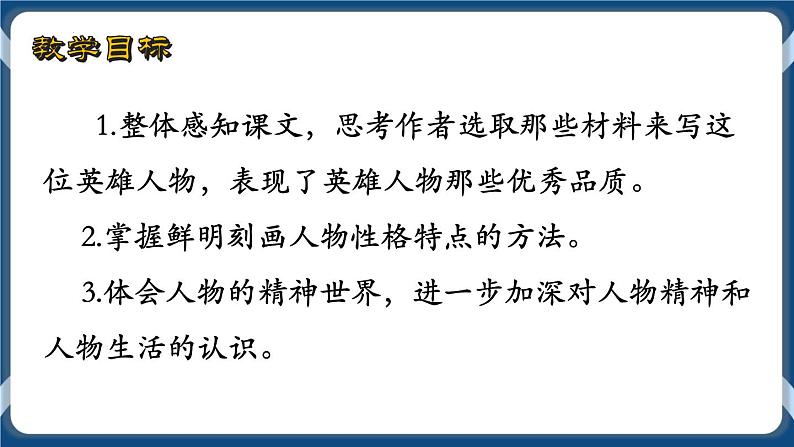 教学目标

1.整体感知课文，思考作者选取那些材料来写这位英雄人物，表现了英雄人物那些优秀品质。

2.掌握鲜明刻画人物性格特点的方法。

3.体会人物的精神世界，进一步加深对人物精神和人物生活的认识。